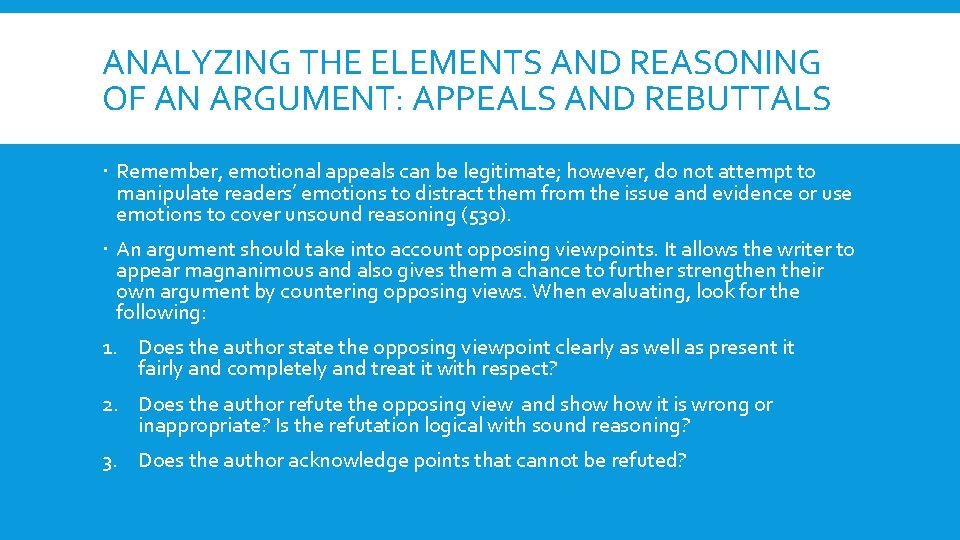 ANALYZING THE ELEMENTS AND REASONING OF AN ARGUMENT: APPEALS AND REBUTTALS

• Remember, emotional appeals can be legitimate; however, do not attempt to manipulate readers' emotions to distract them from the issue and evidence or use emotions to cover unsound reasoning (530).

• An argument should take into account opposing viewpoints. It allows the writer to appear magnanimous and also gives them a chance to further strengthen their own argument by countering opposing views. When evaluating, look for the following:

1. Does the author state the opposing viewpoint clearly as well as present it fairly and completely and treat it with respect?

2. Does the author refute the opposing view and show how it is wrong or inappropriate? Is the refutation logical with sound reasoning?

3. Does the author acknowledge points that cannot be refuted?